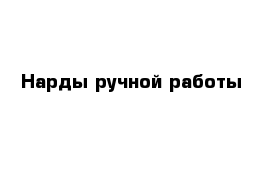 Нарды ручной работы